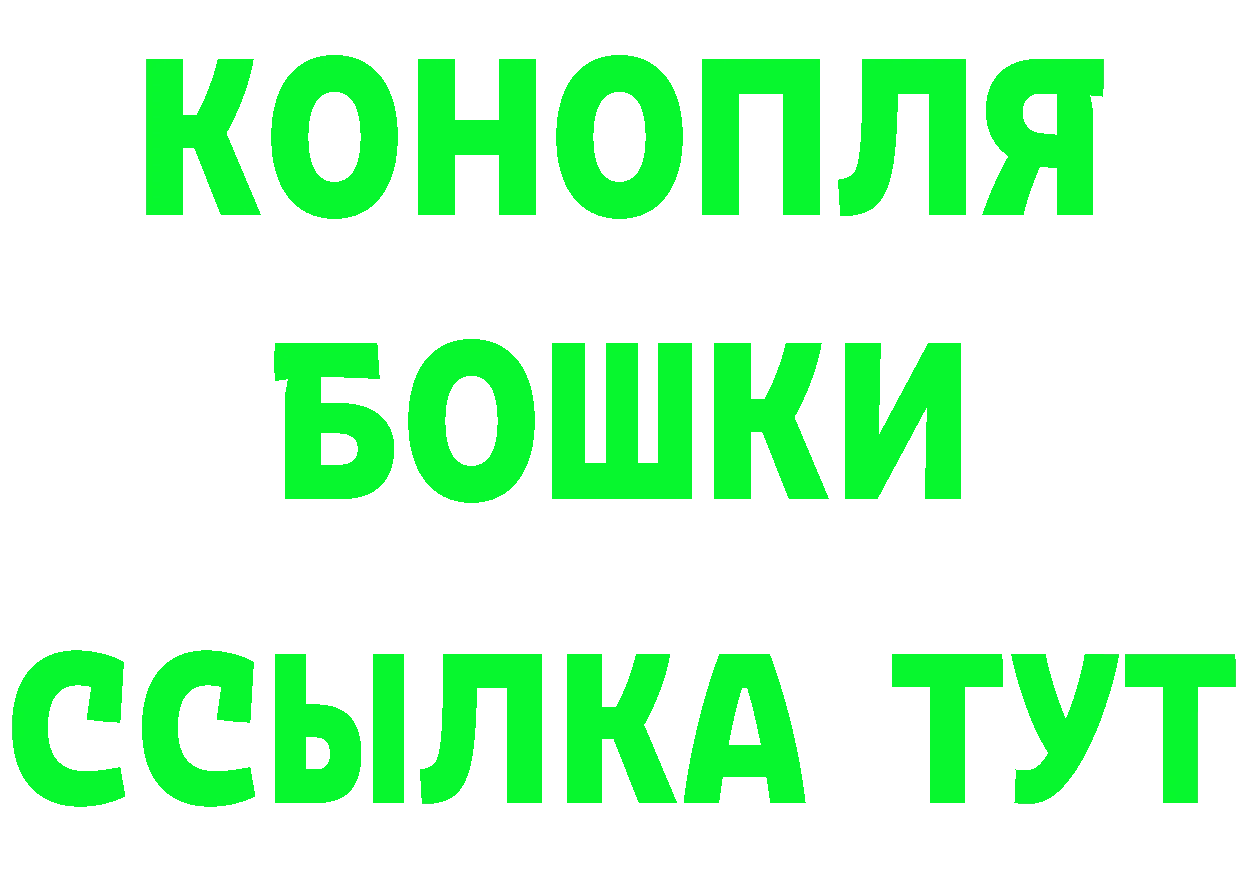 КОНОПЛЯ
БОШКИ
ССЫЛКА ТУТ